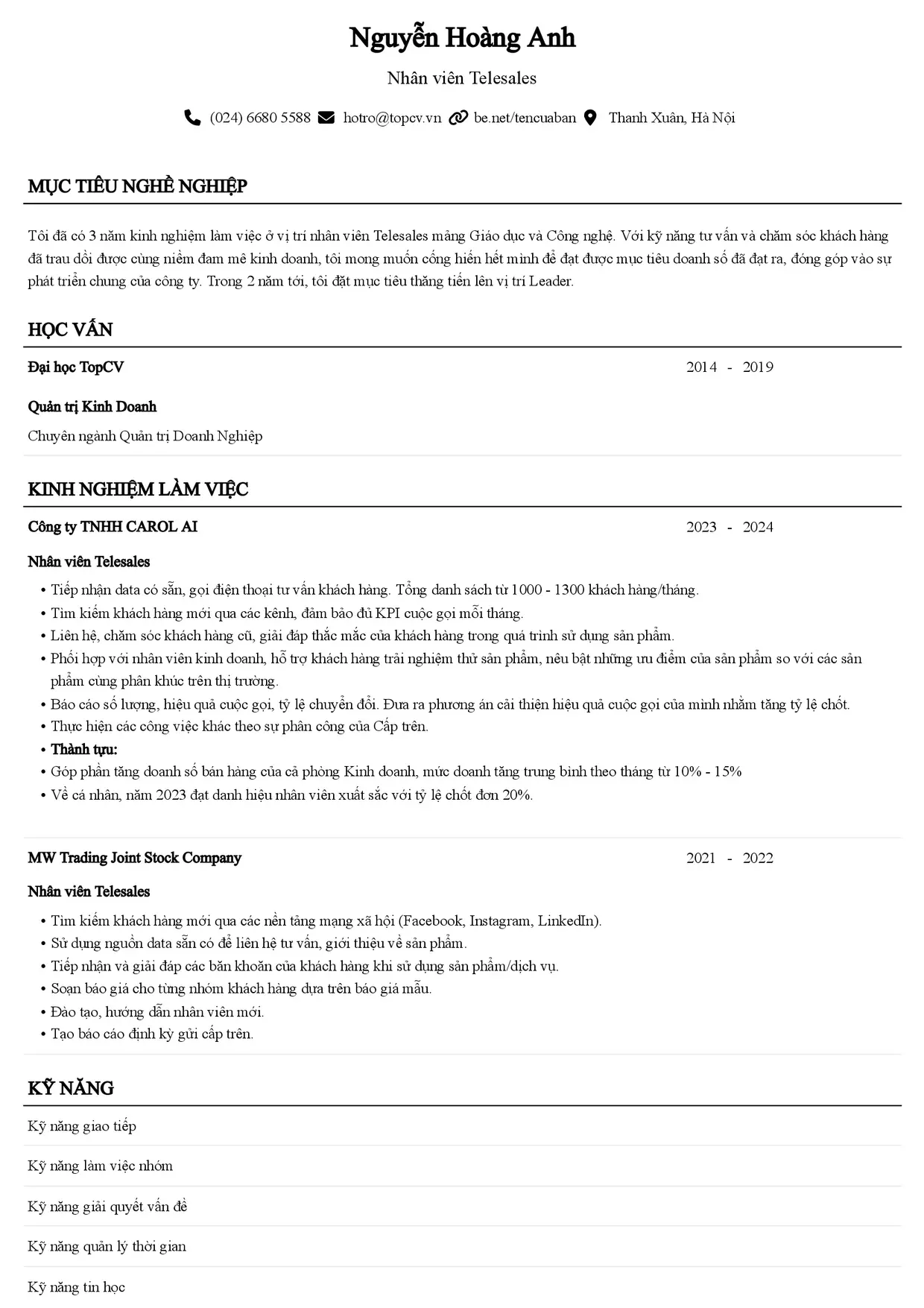 Nguyễn Hoàng Anh

Nhân viên Telesales

(024) 6680 5588 hotro@topcv.vn be.net/tencuaban Thanh Xuân, Hà Nội

MỤC TIÊU NGHỀ NGHIỆP

Tôi đã có 3 năm kinh nghiệm làm việc ở vị trí nhân viên Telesales mảng Giáo dục và Công nghệ. Với kỹ năng tư vấn và chăm sóc khách hàng đã trau dồi được cùng niềm đam mê kinh doanh, tôi mong muốn cống hiến hết mình để đạt được mục tiêu doanh số đã đạt ra, đóng góp vào sự phát triển chung của công ty. Trong 2 năm tới, tôi đặt mục tiêu thăng tiến lên vị trí Leader.

HỌC VẤN

Đại học TopCV 2014 - 2019

Quản trị Kinh Doanh

Chuyên ngành Quản trị Doanh Nghiệp

KINH NGHIỆM LÀM VIỆC

Công ty TNHH CAROL AI 2023 - 2024

Nhân viên Telesales

• Tiếp nhận data có sẵn, gọi điện thoại tư vấn khách hàng. Tổng danh sách từ 1000 - 1300 khách hàng/tháng.
• Tìm kiếm khách hàng mới qua các kênh, đảm bảo đủ KPI cuộc gọi mỗi tháng.
• Liên hệ, chăm sóc khách hàng cũ, giải đáp thắc mắc của khách hàng trong quá trình sử dụng sản phẩm.
• Phối hợp với nhân viên kinh doanh, hỗ trợ khách hàng trải nghiệm thử sản phẩm, nêu bật những ưu điểm của sản phẩm so với các sản phẩm cùng phân khúc trên thị trường.
• Báo cáo số lượng, hiệu quả cuộc gọi, tỷ lệ chuyển đổi. Đưa ra phương án cải thiện hiệu quả cuộc gọi của mình nhằm tăng tỷ lệ chốt.
• Thực hiện các công việc khác theo sự phân công của Cấp trên.
• Thành tựu:
• Góp phần tăng doanh số bán hàng của cả phòng Kinh doanh, mức doanh tăng trung bình theo tháng từ 10% - 15%
• Về cá nhân, năm 2023 đạt danh hiệu nhân viên xuất sắc với tỷ lệ chốt đơn 20%.

MW Trading Joint Stock Company 2021 - 2022

Nhân viên Telesales

• Tìm kiếm khách hàng mới qua các nền tảng mạng xã hội (Facebook, Instagram, LinkedIn).
• Sử dụng nguồn data sẵn có để liên hệ tư vấn, giới thiệu về sản phẩm.
• Tiếp nhận và giải đáp các băn khoăn của khách hàng khi sử dụng sản phẩm/dịch vụ.
• Soạn báo giá cho từng nhóm khách hàng dựa trên báo giá mẫu.
• Đào tạo, hướng dẫn nhân viên mới.
• Tạo báo cáo định kỳ gửi cấp trên.

KỸ NĂNG

Kỹ năng giao tiếp

Kỹ năng làm việc nhóm

Kỹ năng giải quyết vấn đề

Kỹ năng quản lý thời gian

Kỹ năng tin học